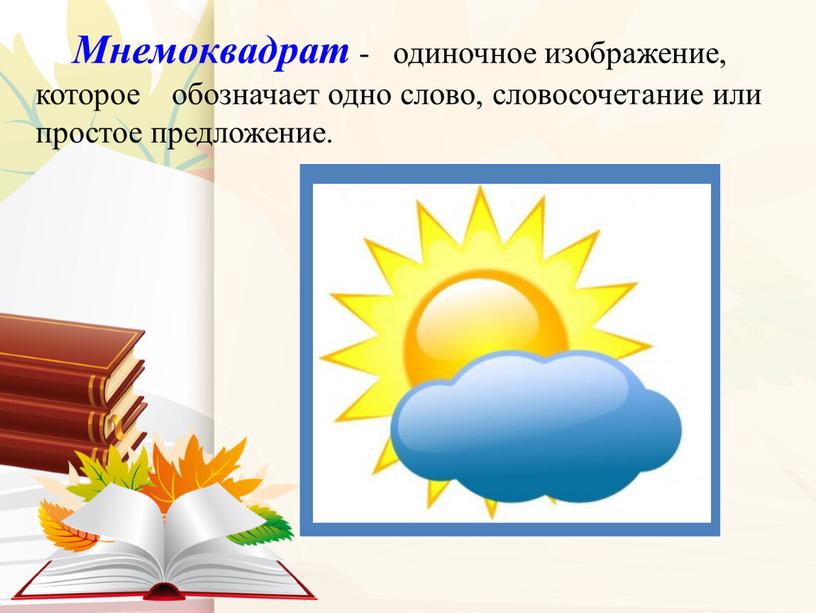 Мнемоквадрат - одиночное изображение, которое обозначает одно слово, словосочетание или простое предложение.